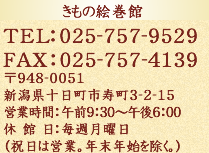 きもの絵巻館

TEL:025-757-9529
FAX:025-757-4139
〒948-0051
新潟県十日町市寿町3-2-15
営業時間:午前9:30～午後6:00
休 館 日:毎週月曜日
(祝日は営業。年末年始を除く。)